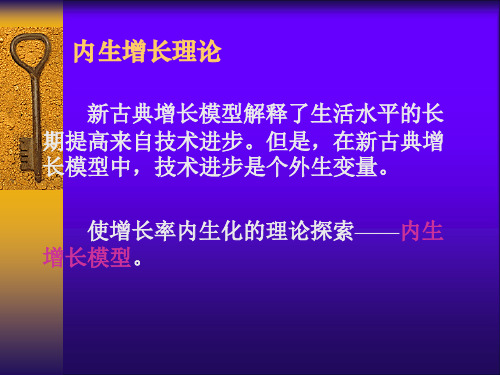 内生增长理论

新古典增长模型解释了生活水平的长期提高来自技术进步。但是，在新古典增长模型中，技术进步是个外生变量。

使增长率内生化的理论探索——内生增长模型。